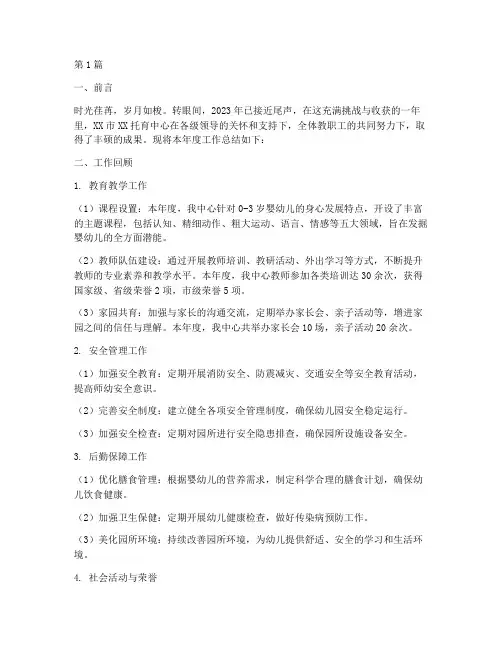 第1篇

一、前言

时光荏苒，岁月如梭。转眼间，2023年已接近尾声，在这充满挑战与收获的一年里，XX市XX托育中心在各级领导的关怀和支持下，全体教职工的共同努力下，取得了丰硕的成果。现将本年度工作总结如下：

二、工作回顾

1. 教育教学工作

（1）课程设置：本年度，我中心针对0-3岁婴幼儿的身心发展特点，开设了丰富的主题课程，包括认知、精细动作、粗大运动、语言、情感等五大领域，旨在发掘婴幼儿的全方面潜能。

（2）教师队伍建设：通过开展教师培训、教研活动、外出学习等方式，不断提升教师的专业素养和教学水平。本年度，我中心教师参加各类培训达30余次，获得国家级、省级荣誉2项，市级荣誉5项。

（3）家园共育：加强与家长的沟通交流，定期举办家长会、亲子活动等，增进家园之间的信任与理解。本年度，我中心共举办家长会10场，亲子活动20余次。

2. 安全管理工作

（1）加强安全教育：定期开展消防安全、防震减灾、交通安全等安全教育活动，提高师幼安全意识。

（2）完善安全制度：建立健全各项安全管理制度，确保幼儿园安全稳定运行。

（3）加强安全检查：定期对园所进行安全隐患排查，确保园所设施设备安全。

3. 后勤保障工作

（1）优化膳食管理：根据婴幼儿的营养需求，制定科学合理的膳食计划，确保幼儿饮食健康。

（2）加强卫生保健：定期开展幼儿健康检查，做好传染病预防工作。

（3）美化园所环境：持续改善园所环境，为幼儿提供舒适、安全的学习和生活环境。

4. 社会活动与荣誉